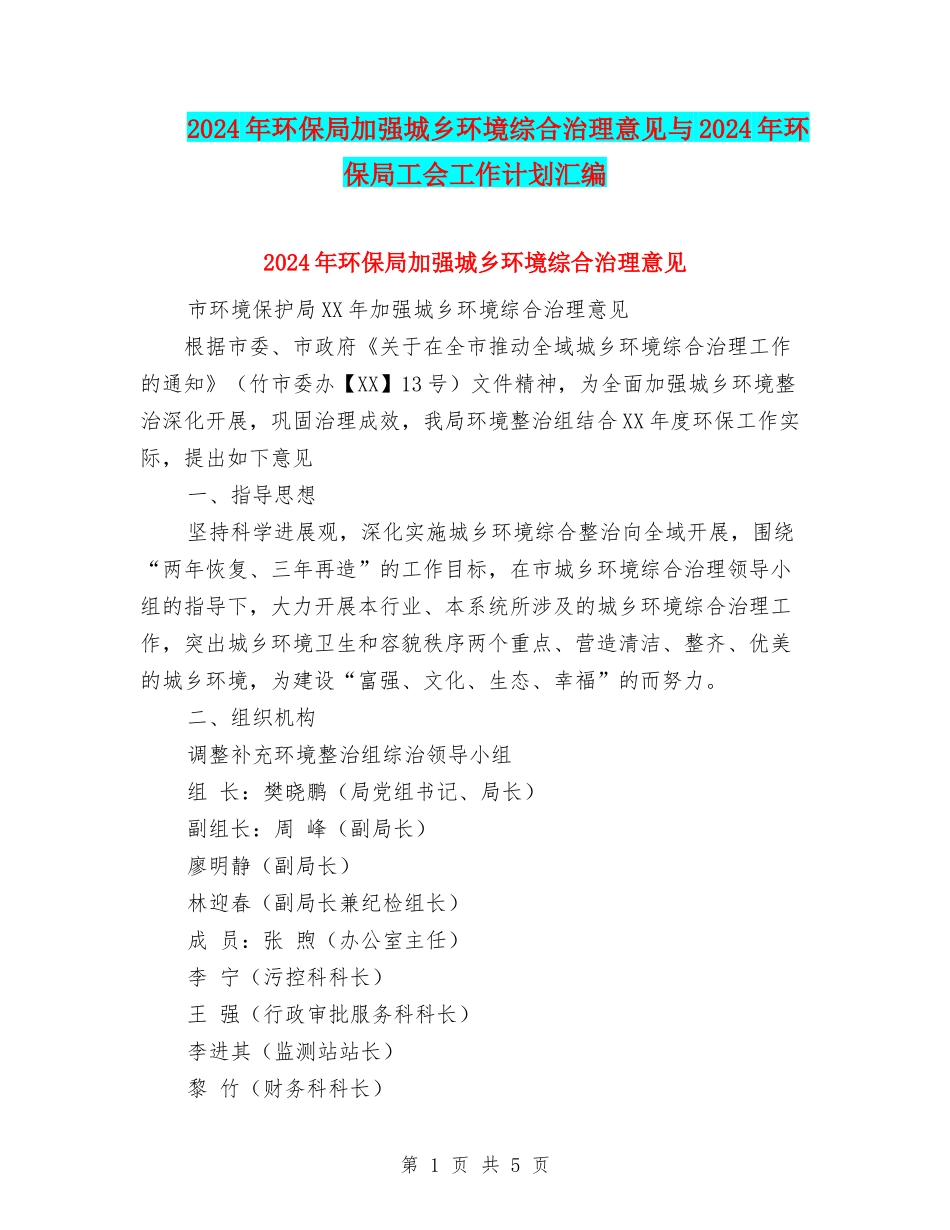 2024年环保局加强城乡环境综合治理意见与2024年环保局工会工作计划汇编

2024年环保局加强城乡环境综合治理意见

市环境保护局XX年加强城乡环境综合治理意见

根据市委、市政府《关于在全市推动全域城乡环境综合治理工作的通知》（竹市委办【XX】13号）文件精神，为全面加强城乡环境整治深化开展，巩固治理成效，我局环境整治组结合XX年度环保工作实际，提出如下意见

一、指导思想

坚持科学进展观，深化实施城乡环境综合整治向全域开展，围绕“两年恢复、三年再造”的工作目标，在市城乡环境综合治理领导小组的指导下，大力开展本行业、本系统所涉及的城乡环境综合治理工作，突出城乡环境卫生和容貌秩序两个重点、营造清洁、整齐、优美的城乡环境，为建设“富强、文化、生态、幸福”的而努力。

二、组织机构

调整补充环境整治组综治领导小组

组 长：樊晓鹏（局党组书记、局长）

副组长：周 峰（副局长）

廖明静（副局长）

林迎春（副局长兼纪检组长）

成 员：张 煦（办公室主任）

李 宁（污控科科长）

王 强（行政审批服务科科长）

李进其（监测站站长）

黎 竹（财务科科长）

第 1 页 共 5 页